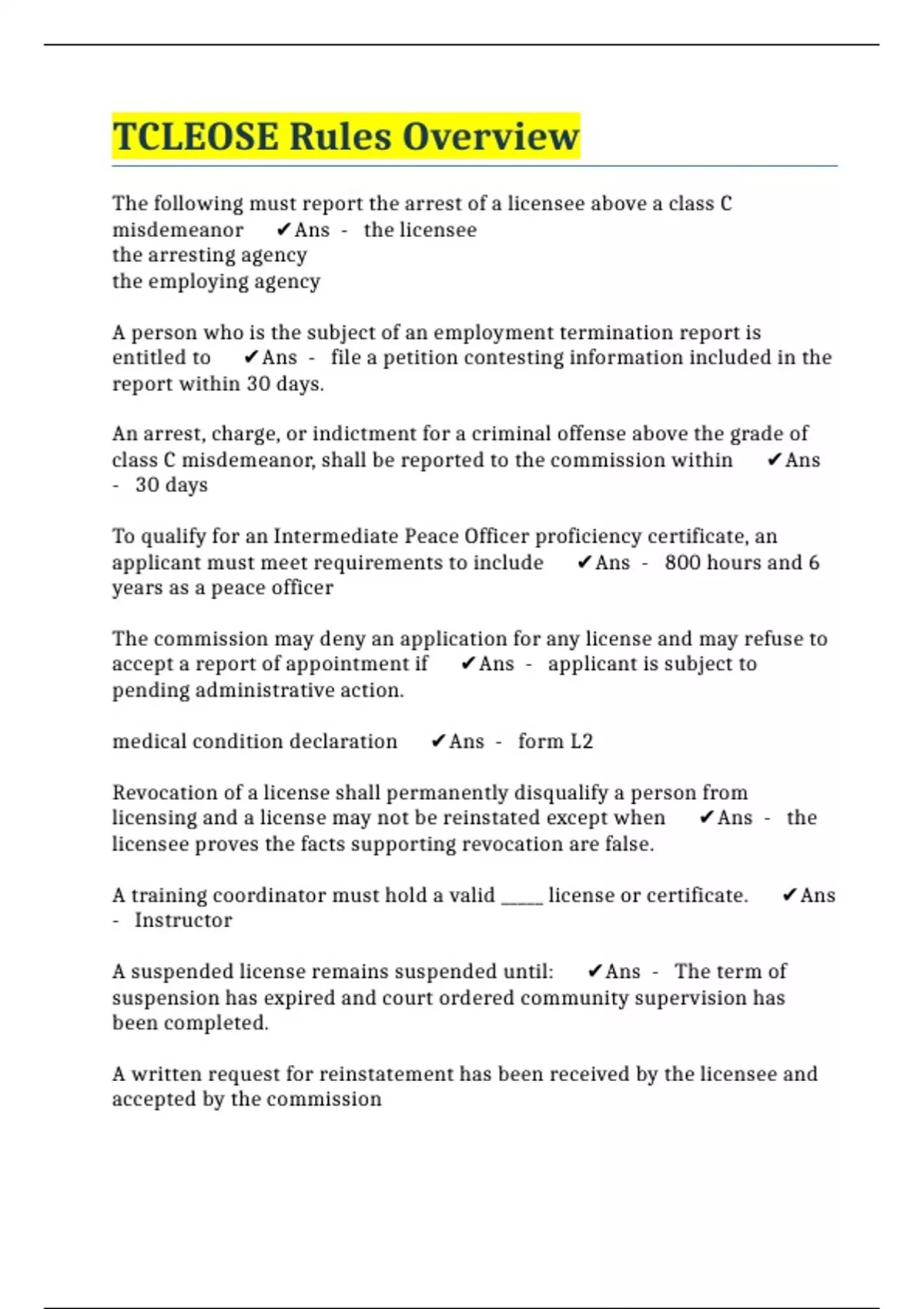 TCLEOSE Rules Overview

The following must report the arrest of a licensee above a class C misdemeanor ✔Ans - the licensee
the arresting agency
the employing agency

A person who is the subject of an employment termination report is entitled to ✔Ans - file a petition contesting information included in the report within 30 days.

An arrest, charge, or indictment for a criminal offense above the grade of class C misdemeanor, shall be reported to the commission within ✔Ans - 30 days

To qualify for an Intermediate Peace Officer proficiency certificate, an applicant must meet requirements to include ✔Ans - 800 hours and 6 years as a peace officer

The commission may deny an application for any license and may refuse to accept a report of appointment if ✔Ans - applicant is subject to pending administrative action.

medical condition declaration ✔Ans - form L2

Revocation of a license shall permanently disqualify a person from licensing and a license may not be reinstated except when ✔Ans - the licensee proves the facts supporting revocation are false.

A training coordinator must hold a valid _____ license or certificate. ✔Ans - Instructor

A suspended license remains suspended until: ✔Ans - The term of suspension has expired and court ordered community supervision has been completed.

A written request for reinstatement has been received by the licensee and accepted by the commission